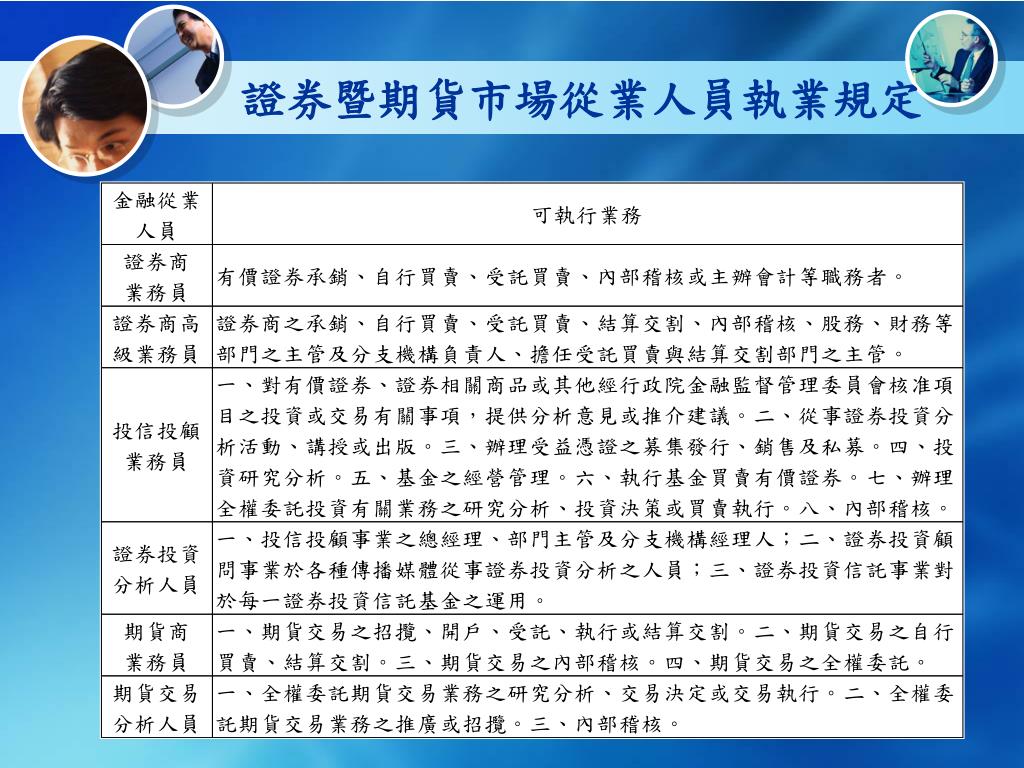 證券暨期貨市場從業人員執業規定

| 金融從業人員 | 可執行業務 |
|---|---|
| 證券商業務員 | 有價證券承銷、自行買賣、受託買賣、內部稽核或主辦會計等職務者。 |
| 證券商高級業務員 | 證券商之承銷、自行買賣、受託買賣、結算交割、內部稽核、股務、財務等部門之主管及分支機構負責人、擔任受託買賣與結算交割部門之主管。 |
| 投信投顧業務員 | 一、對有價證券、證券相關商品或其他經行政院金融監督管理委員會核准項目之投資或交易有關事項，提供分析意見或推介建議。二、從事證券投資分析活動、講授或出版。三、辦理受益憑證之募集發行、銷售及私募。四、投資研究分析。五、基金之經營管理。六、執行基金買賣有價證券。七、辦理全權委託投資有關業務之研究分析、投資決策或買賣執行。八、內部稽核。 |
| 證券投資分析人員 | 一、投信投顧事業之總經理、部門主管及分支機構經理人；二、證券投資顧問事業於各種傳播媒體從事證券投資分析之人員；三、證券投資信託事業對於每一證券投資信託基金之運用。 |
| 期貨商業務員 | 一、期貨交易之招攬、開戶、受託、執行或結算交割。二、期貨交易之自行買賣、結算交割。三、期貨交易之內部稽核。四、期貨交易之全權委託。 |
| 期貨交易分析人員 | 一、全權委託期貨交易業務之研究分析、交易決定或交易執行。二、全權委託期貨交易業務之推廣或招攬。三、內部稽核。 |